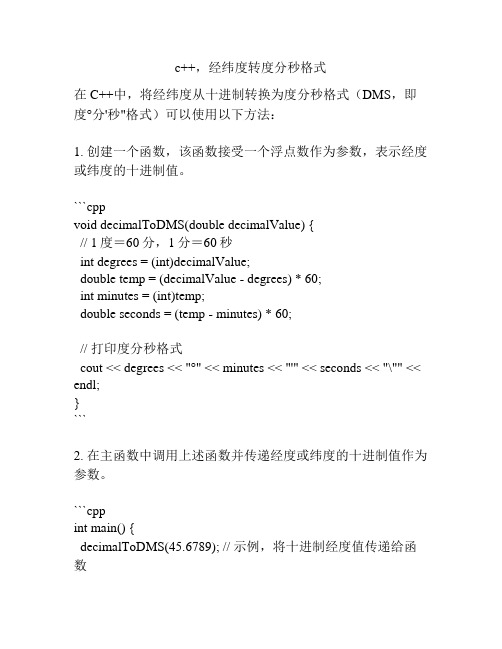 c++，经纬度转度分秒格式

在 C++中，将经纬度从十进制转换为度分秒格式（DMS，即度°分'秒"格式）可以使用以下方法：

1. 创建一个函数，该函数接受一个浮点数作为参数，表示经度或纬度的十进制值。

```cpp
void decimalToDMS(double decimalValue) {
  // 1 度＝60 分，1 分＝60 秒
  int degrees = (int)decimalValue;
  double temp = (decimalValue - degrees) * 60;
  int minutes = (int)temp;
  double seconds = (temp - minutes) * 60;

  // 打印度分秒格式
  cout << degrees << "°" << minutes << "'" << seconds << "\"" << endl;
}
```

2. 在主函数中调用上述函数并传递经度或纬度的十进制值作为参数。

```cpp
int main() {
  decimalToDMS(45.6789); // 示例，将十进制经度值传递给函数